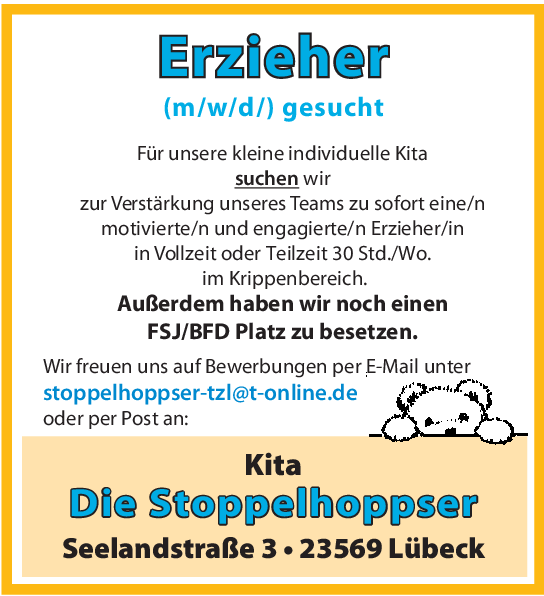 Erzieher

(m/w/d/) gesucht

Für unsere kleine individuelle Kita suchen wir zur Verstärkung unseres Teams zu sofort eine/n motivierte/n und engagierte/n Erzieher/in in Vollzeit oder Teilzeit 30 Std./Wo. im Krippenbereich.

Außerdem haben wir noch einen FSJ/BFD Platz zu besetzen.

Wir freuen uns auf Bewerbungen per E-Mail unter stoppelhoppser-tzl@t-online.de oder per Post an:

Kita

Die Stoppelhoppser

Seelandstraße 3 • 23569 Lübeck